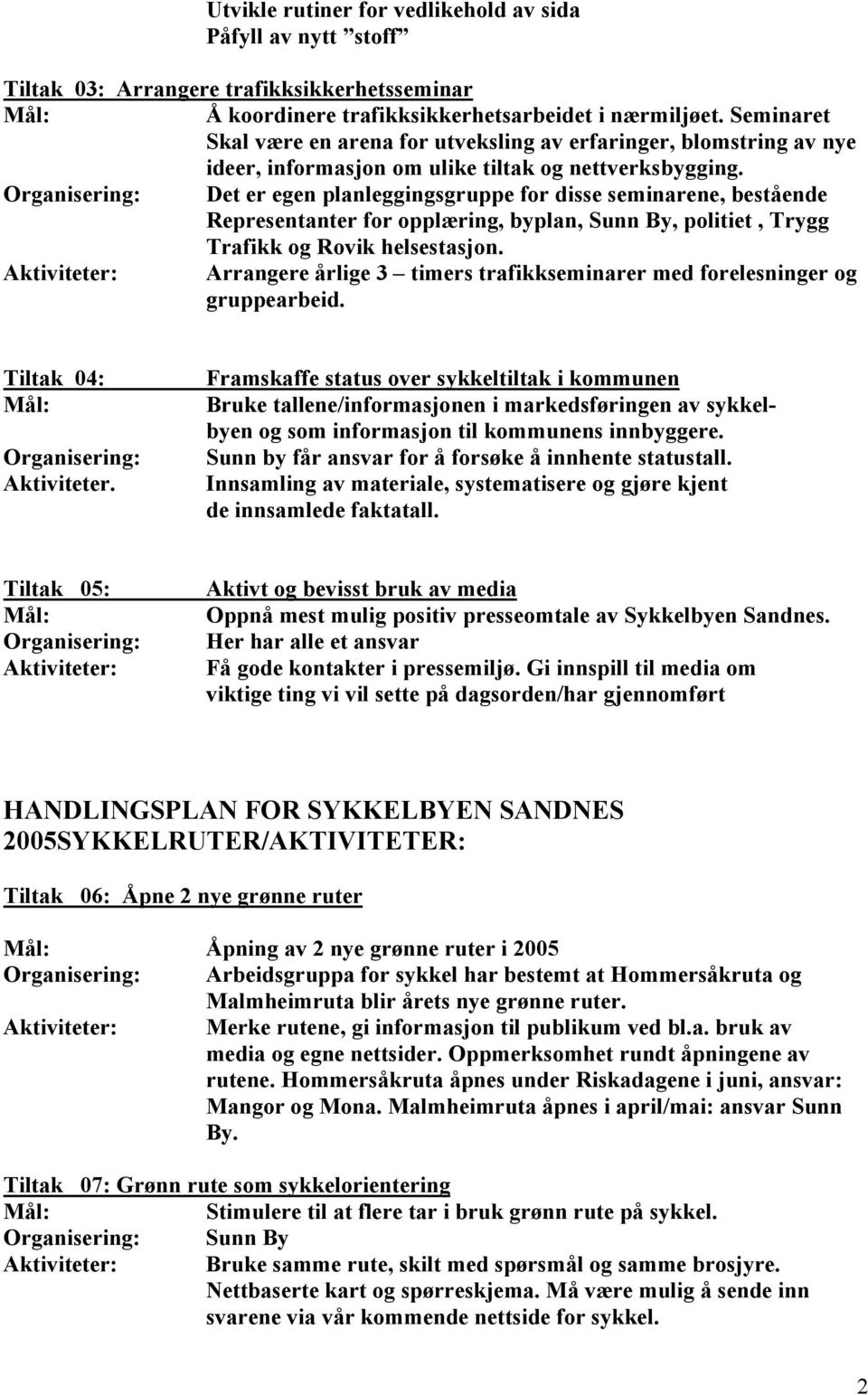 Utvikle rutiner for vedlikehold av sida
Påfyll av nytt ”stoff”

Tiltak 03: Arrangere trafikksikkerhetsseminar
Mål: Å koordinere trafikksikkerhetsarbeidet i nærmiljøet. Seminaret Skal være en arena for utveksling av erfaringer, blomstring av nye ideer, informasjon om ulike tiltak og nettverksbygging.
Organisering: Det er egen planleggingsgruppe for disse seminarene, bestående Representanter for opplæring, byplan, Sunn By, politiet , Trygg Trafikk og Rovik helsestasjon.
Aktiviteter: Arrangere årlige 3 – timers trafikkseminarer med forelesninger og gruppearbeid.

Tiltak 04: Framskaffe status over sykkeltiltak i kommunen
Mål: Bruke tallene/informasjonen i markedsføringen av sykkelbyen og som informasjon til kommunens innbyggere.
Organisering: Sunn by får ansvar for å forsøke å innhente statustall.
Aktiviteter. Innsamling av materiale, systematisere og gjøre kjent de innsamlede faktatall.

Tiltak 05: Aktivt og bevisst bruk av media
Mål: Oppnå mest mulig positiv presseomtale av Sykkelbyen Sandnes.
Organisering: Her har alle et ansvar
Aktiviteter: Få gode kontakter i pressemiljø. Gi innspill til media om viktige ting vi vil sette på dagsorden/har gjennomført

HANDLINGSPLAN FOR SYKKELBYEN SANDNES 2005SYKKELRUTER/AKTIVITETER:

Tiltak 06: Åpne 2 nye grønne ruter

Mål: Åpning av 2 nye grønne ruter i 2005
Organisering: Arbeidsgruppa for sykkel har bestemt at Hommersåkruta og Malmheimruta blir årets nye grønne ruter.
Aktiviteter: Merke rutene, gi informasjon til publikum ved bl.a. bruk av media og egne nettsider. Oppmerksomhet rundt åpningene av rutene. Hommersåkruta åpnes under Riskadagene i juni, ansvar: Mangor og Mona. Malmheimruta åpnes i april/mai: ansvar Sunn By.

Tiltak 07: Grønn rute som sykkelorientering
Mål: Stimulere til at flere tar i bruk grønn rute på sykkel.
Organisering: Sunn By
Aktiviteter: Bruke samme rute, skilt med spørsmål og samme brosjyre. Nettbaserte kart og spørreskjema. Må være mulig å sende inn svarene via vår kommende nettside for sykkel.

2